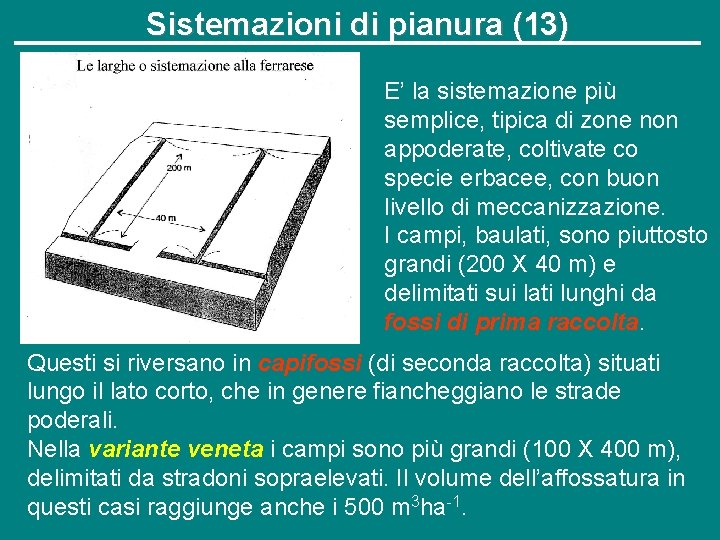 Sistemazioni di pianura (13)

Le larghe o sistemazione alla ferrarese

200 m

40 m

E' la sistemazione più semplice, tipica di zone non appoderate, coltivate co specie erbacee, con buon livello di meccanizzazione.
I campi, baulati, sono piuttosto grandi (200 X 40 m) e delimitati sui lati lunghi da fossi di prima raccolta.

Questi si riversano in capifossi (di seconda raccolta) situati lungo il lato corto, che in genere fiancheggiano le strade poderali.
Nella variante veneta i campi sono più grandi (100 X 400 m), delimitati da stradoni sopraelevati. Il volume dell'affossatura in questi casi raggiunge anche i 500 $m^3ha^{-1}$.